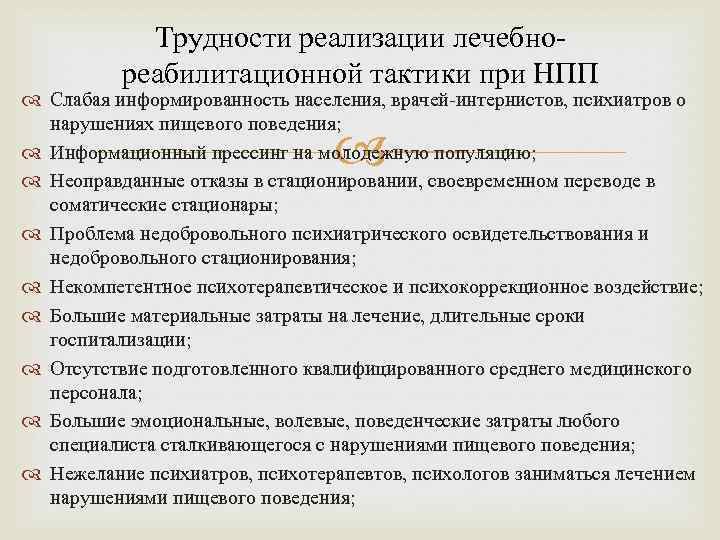 Трудности реализации лечебно-реабилитационной тактики при НПП

Слабая информированность населения, врачей-интернистов, психиатров о нарушениях пищевого поведения;

Информационный прессинг на молодежную популяцию;

Неоправданные отказы в стационировании, своевременном переводе в соматические стационары;

Проблема недобровольного психиатрического освидетельствования и недобровольного стационирования;

Некомпетентное психотерапевтическое и психокоррекционное воздействие;

Большие материальные затраты на лечение, длительные сроки госпитализации;

Отсутствие подготовленного квалифицированного среднего медицинского персонала;

Большие эмоциональные, волевые, поведенческие затраты любого специалиста сталкивающегося с нарушениями пищевого поведения;

Нежелание психиатров, психотерапевтов, психологов заниматься лечением нарушениями пищевого поведения;